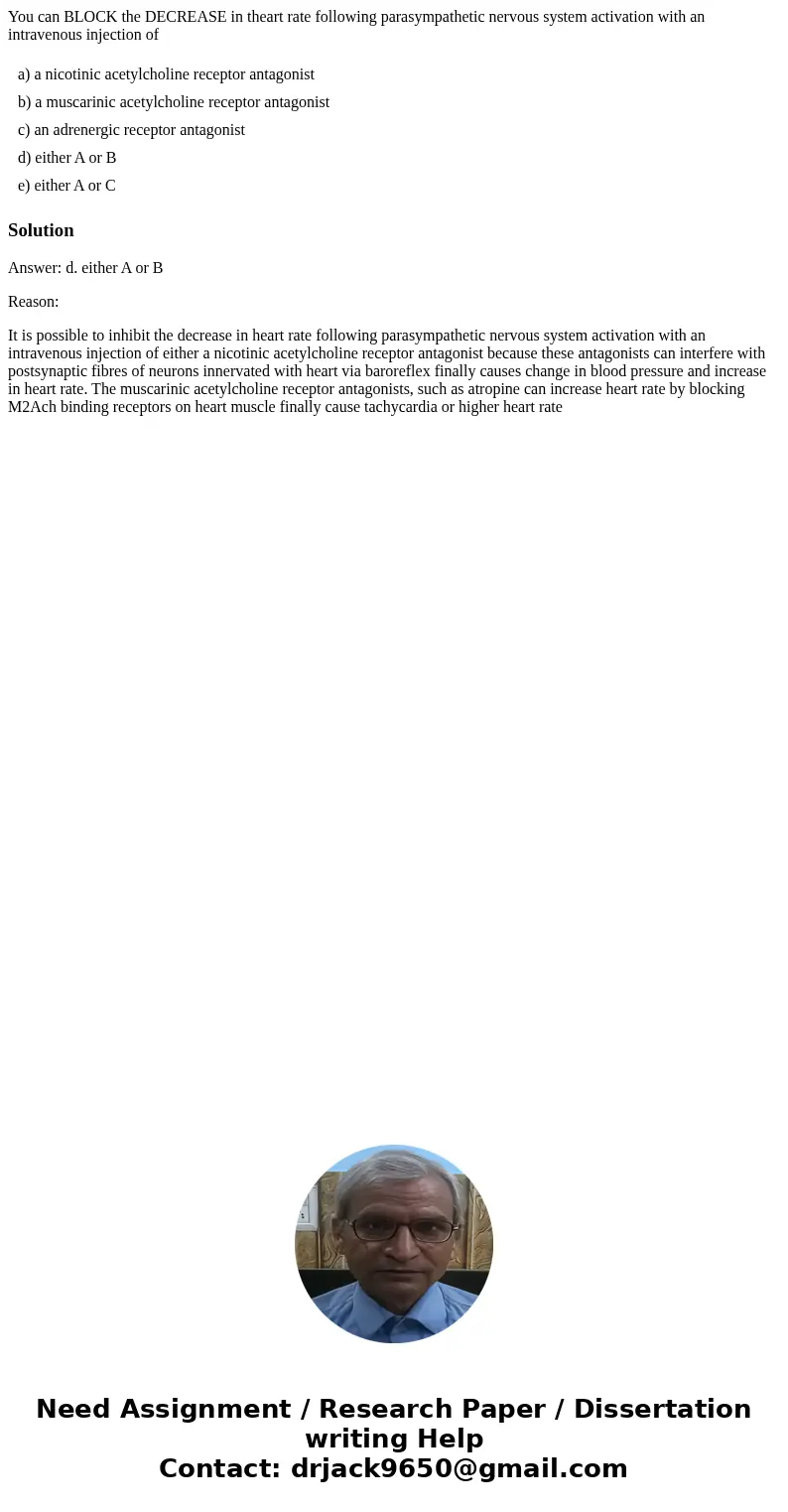 You can BLOCK the DECREASE in theart rate following parasympathetic nervous system activation with an intravenous injection of

a) a nicotinic acetylcholine receptor antagonist

b) a muscarinic acetylcholine receptor antagonist

c) an adrenergic receptor antagonist

d) either A or B

e) either A or C

Solution

Answer: d. either A or B

Reason:

It is possible to inhibit the decrease in heart rate following parasympathetic nervous system activation with an intravenous injection of either a nicotinic acetylcholine receptor antagonist because these antagonists can interfere with postsynaptic fibres of neurons innervated with heart via baroreflex finally causes change in blood pressure and increase in heart rate. The muscarinic acetylcholine receptor antagonists, such as atropine can increase heart rate by blocking M2Ach binding receptors on heart muscle finally cause tachycardia or higher heart rate

Need Assignment / Research Paper / Dissertation writing Help
Contact: drjack9650@gmail.com